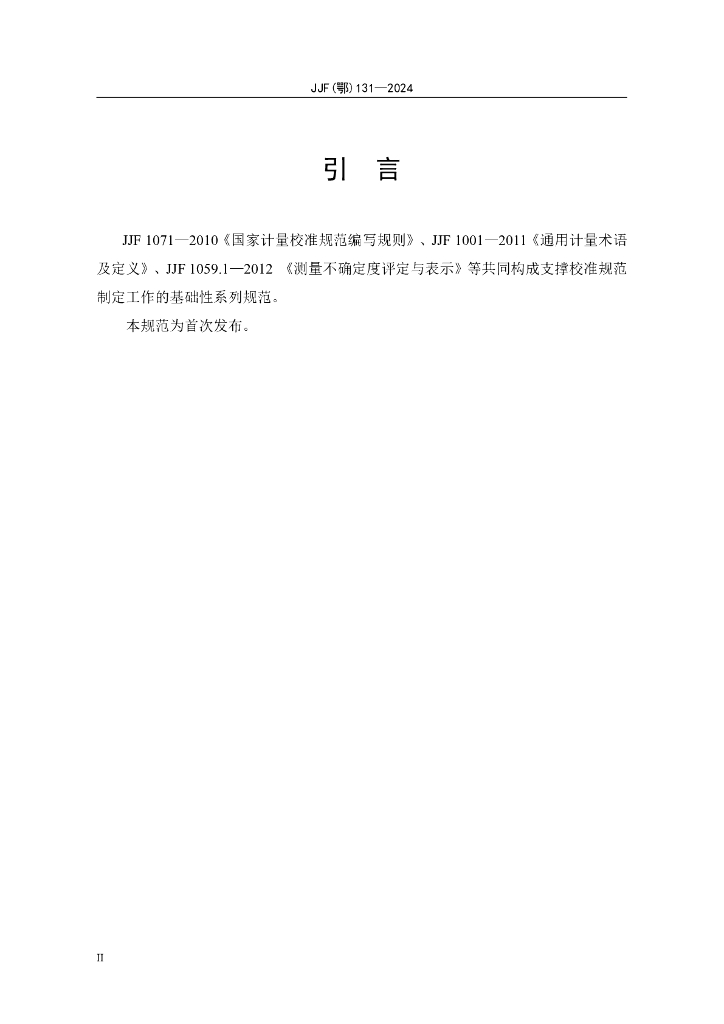 JJF(鄂)131—2024

引　言

JJF 1071—2010《国家计量校准规范编写规则》、JJF 1001—2011《通用计量术语及定义》、JJF 1059.1—2012 《测量不确定度评定与表示》等共同构成支撑校准规范制定工作的基础性系列规范。

本规范为首次发布。

II